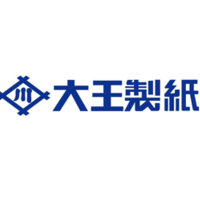 川 大王製紙